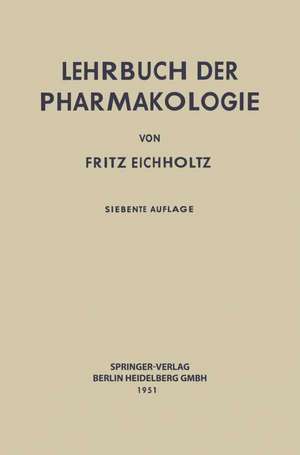 LEHRBUCH DER PHARMAKOLOGIE

VON

FRITZ EICHHOLTZ

SIEBENTE AUFLAGE

SPRINGER-VERLAG
BERLIN HEIDELBERG GMBH
1951